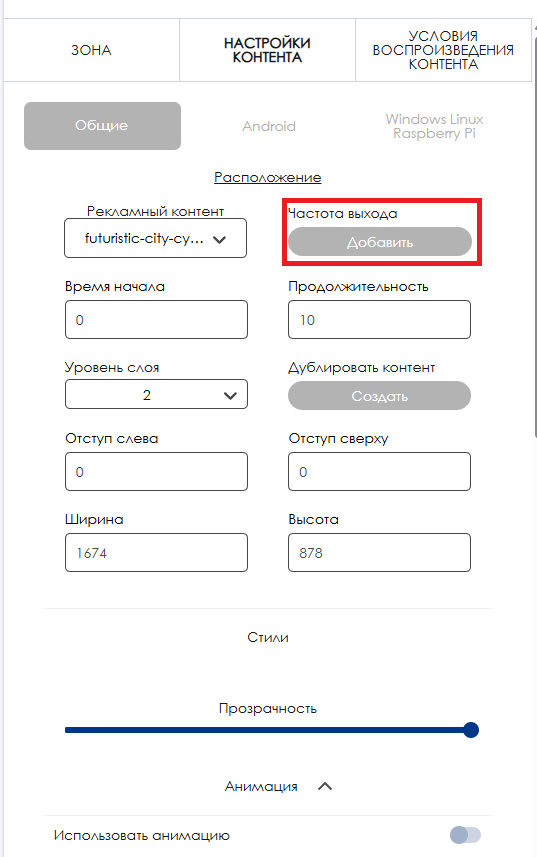 ЗОНА

НАСТРОЙКИ КОНТЕНТА

УСЛОВИЯ ВОСПРОИЗВЕДЕНИЯ КОНТЕНТА

Общие

Android

Windows Linux Raspberry Pi

Расположение

Рекламный контент
futuristic-city-cy...

Частота выхода
Добавить

Время начала
0

Продолжительность
10

Уровень слоя
2

Дублировать контент
Создать

Отступ слева
0

Отступ сверху
0

Ширина
1674

Высота
878

Стили

Прозрачность

Анимация

Использовать анимацию